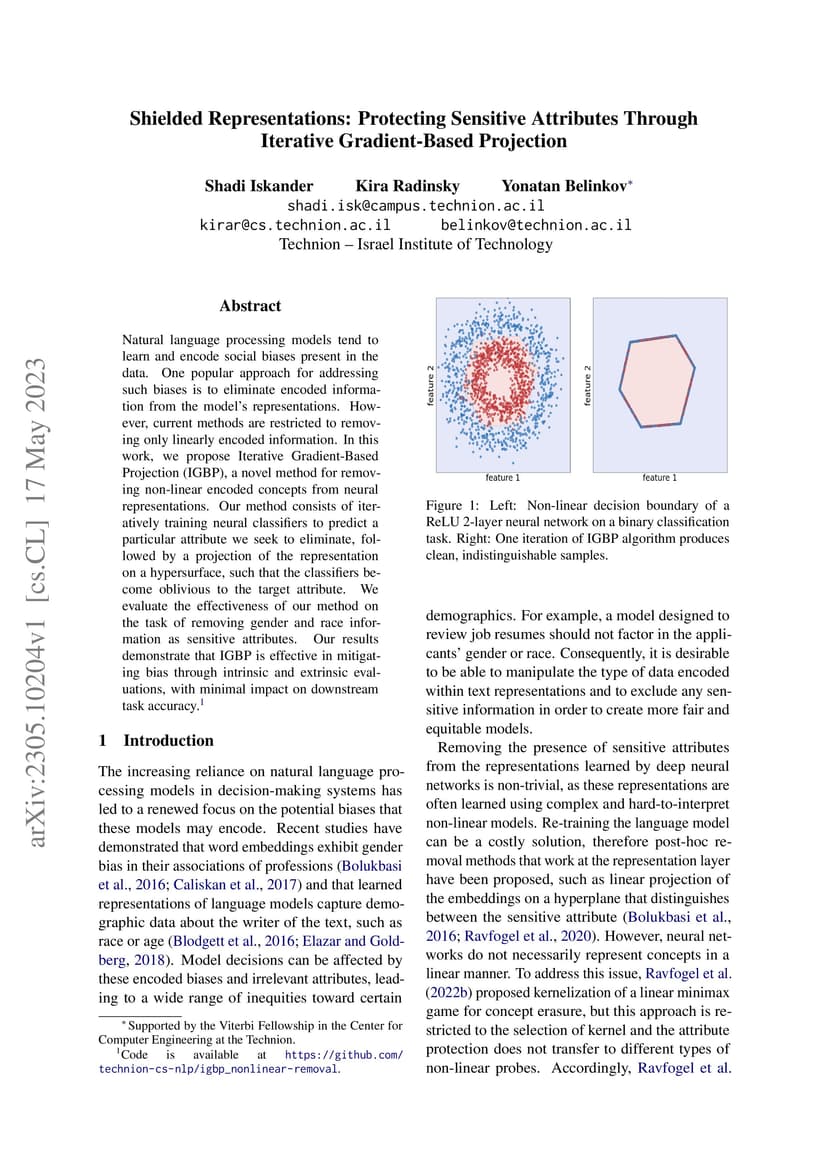 arXiv:2305.10204v1 [cs.CL] 17 May 2023

Shielded Representations: Protecting Sensitive Attributes Through Iterative Gradient-Based Projection

Shadi Iskander Kira Radinsky Yonatan Belinkov*
shadi.isk@campus.technion.ac.il
kirar@cs.technion.ac.il belinkov@technion.ac.il
Technion – Israel Institute of Technology

Abstract

Natural language processing models tend to learn and encode social biases present in the data. One popular approach for addressing such biases is to eliminate encoded information from the model's representations. However, current methods are restricted to removing only linearly encoded information. In this work, we propose Iterative Gradient-Based Projection (IGBP), a novel method for removing non-linear encoded concepts from neural representations. Our method consists of iteratively training neural classifiers to predict a particular attribute we seek to eliminate, followed by a projection of the representation on a hypersurface, such that the classifiers become oblivious to the target attribute. We evaluate the effectiveness of our method on the task of removing gender and race information as sensitive attributes. Our results demonstrate that IGBP is effective in mitigating bias through intrinsic and extrinsic evaluations, with minimal impact on downstream task accuracy.$^1$

1 Introduction

The increasing reliance on natural language processing models in decision-making systems has led to a renewed focus on the potential biases that these models may encode. Recent studies have demonstrated that word embeddings exhibit gender bias in their associations of professions (Bolukbasi et al., 2016; Caliskan et al., 2017) and that learned representations of language models capture demographic data about the writer of the text, such as race or age (Blodgett et al., 2016; Elazar and Goldberg, 2018). Model decisions can be affected by these encoded biases and irrelevant attributes, leading to a wide range of inequities toward certain

*Supported by the Viterbi Fellowship in the Center for Computer Engineering at the Technion.
$^1$Code is available at https://github.com/technion-cs-nlp/igbp_nonlinear-removal.

feature 2
feature 1
feature 2
feature 1

Figure 1: Left: Non-linear decision boundary of a ReLU 2-layer neural network on a binary classification task. Right: One iteration of IGBP algorithm produces clean, indistinguishable samples.

demographics. For example, a model designed to review job resumes should not factor in the applicants' gender or race. Consequently, it is desirable to be able to manipulate the type of data encoded within text representations and to exclude any sensitive information in order to create more fair and equitable models.

Removing the presence of sensitive attributes from the representations learned by deep neural networks is non-trivial, as these representations are often learned using complex and hard-to-interpret non-linear models. Re-training the language model can be a costly solution, therefore post-hoc removal methods that work at the representation layer have been proposed, such as linear projection of the embeddings on a hyperplane that distinguishes between the sensitive attribute (Bolukbasi et al., 2016; Ravfogel et al., 2020). However, neural networks do not necessarily represent concepts in a linear manner. To address this issue, Ravfogel et al. (2022b) proposed kernelization of a linear minimax game for concept erasure, but this approach is restricted to the selection of kernel and the attribute protection does not transfer to different types of non-linear probes. Accordingly, Ravfogel et al.